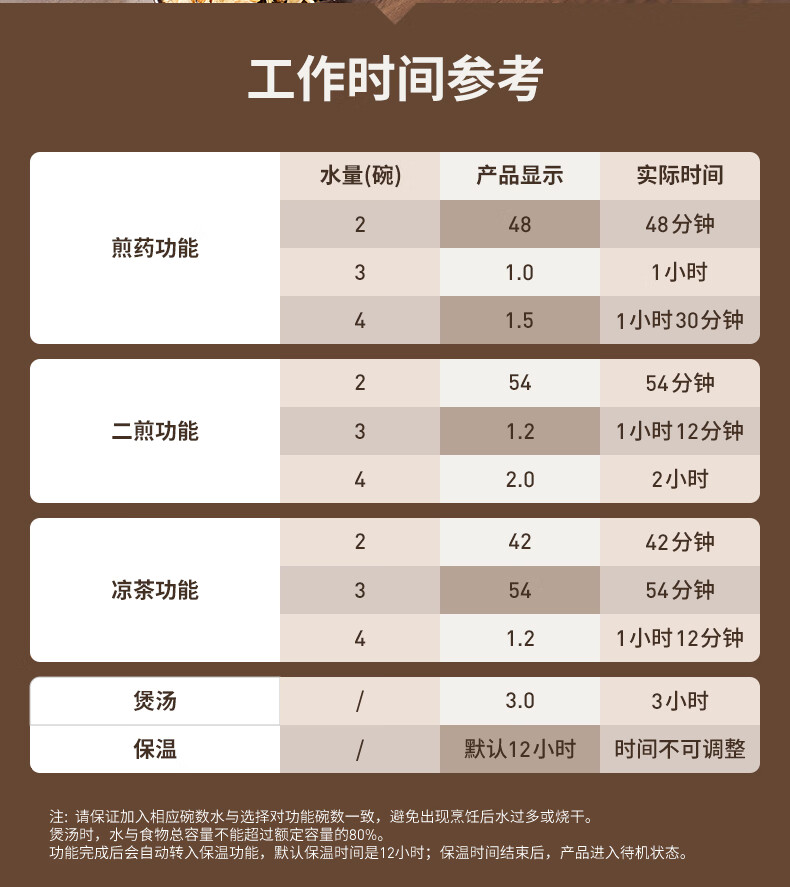 工作时间参考

|  | 水量(碗) | 产品显示 | 实际时间 |
|---|---|---|---|
| 煎药功能 | 2 | 48 | 48分钟 |
|  | 3 | 1.0 | 1小时 |
|  | 4 | 1.5 | 1小时30分钟 |
| 二煎功能 | 2 | 54 | 54分钟 |
|  | 3 | 1.2 | 1小时12分钟 |
|  | 4 | 2.0 | 2小时 |
| 凉茶功能 | 2 | 42 | 42分钟 |
|  | 3 | 54 | 54分钟 |
|  | 4 | 1.2 | 1小时12分钟 |
| 煲汤 | / | 3.0 | 3小时 |
| 保温 | / | 默认12小时 | 时间不可调整 |

注：请保证加入相应碗数水与选择对功能碗数一致，避免出现烹饪后水过多或烧干。
煲汤时，水与食物总容量不能超过额定容量的80%。
功能完成后会自动转入保温功能，默认保温时间是12小时；保温时间结束后，产品进入待机状态。